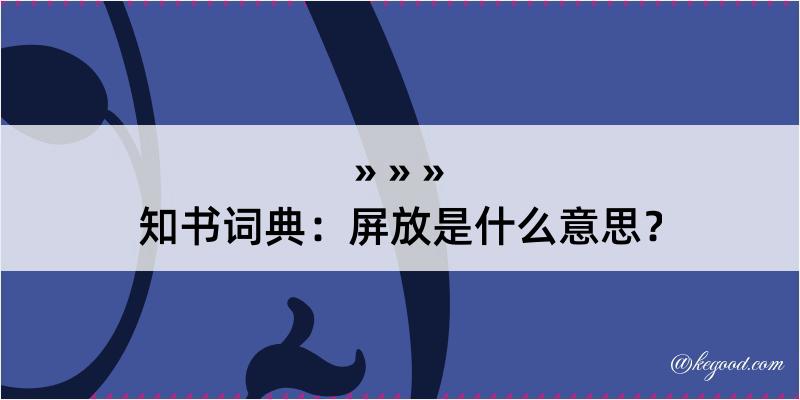 » » »
知书词典：屏放是什么意思？

@kegood.com